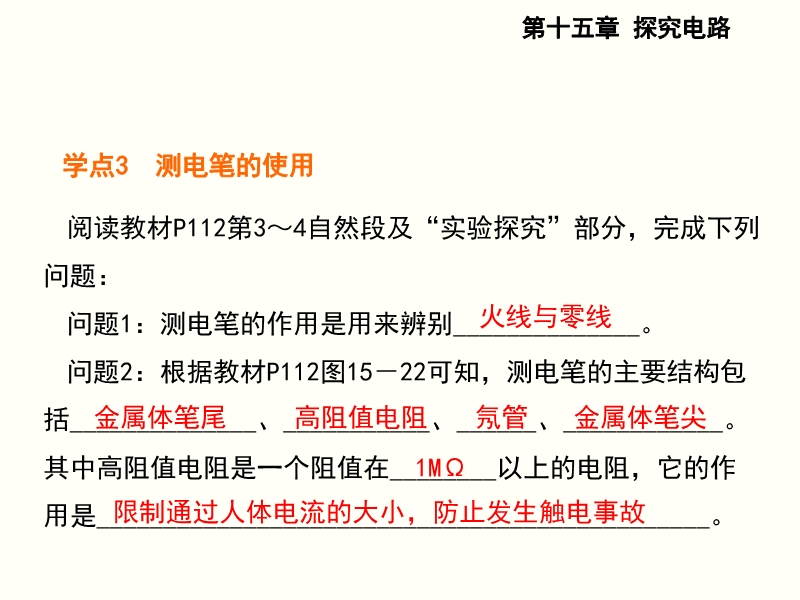 第十五章 探究电路

学点3 测电笔的使用

阅读教材P112第3～4自然段及“实验探究”部分，完成下列问题：

问题1：测电笔的作用是用来辨别＿火线与零线＿。

问题2：根据教材P112图15－22可知，测电笔的主要结构包括＿金属体笔尾＿、＿高阻值电阻＿、＿氖管＿、＿金属体笔尖＿。其中高阻值电阻是一个阻值在＿1MΩ＿以上的电阻，它的作用是＿限制通过人体电流的大小，防止发生触电事故＿。